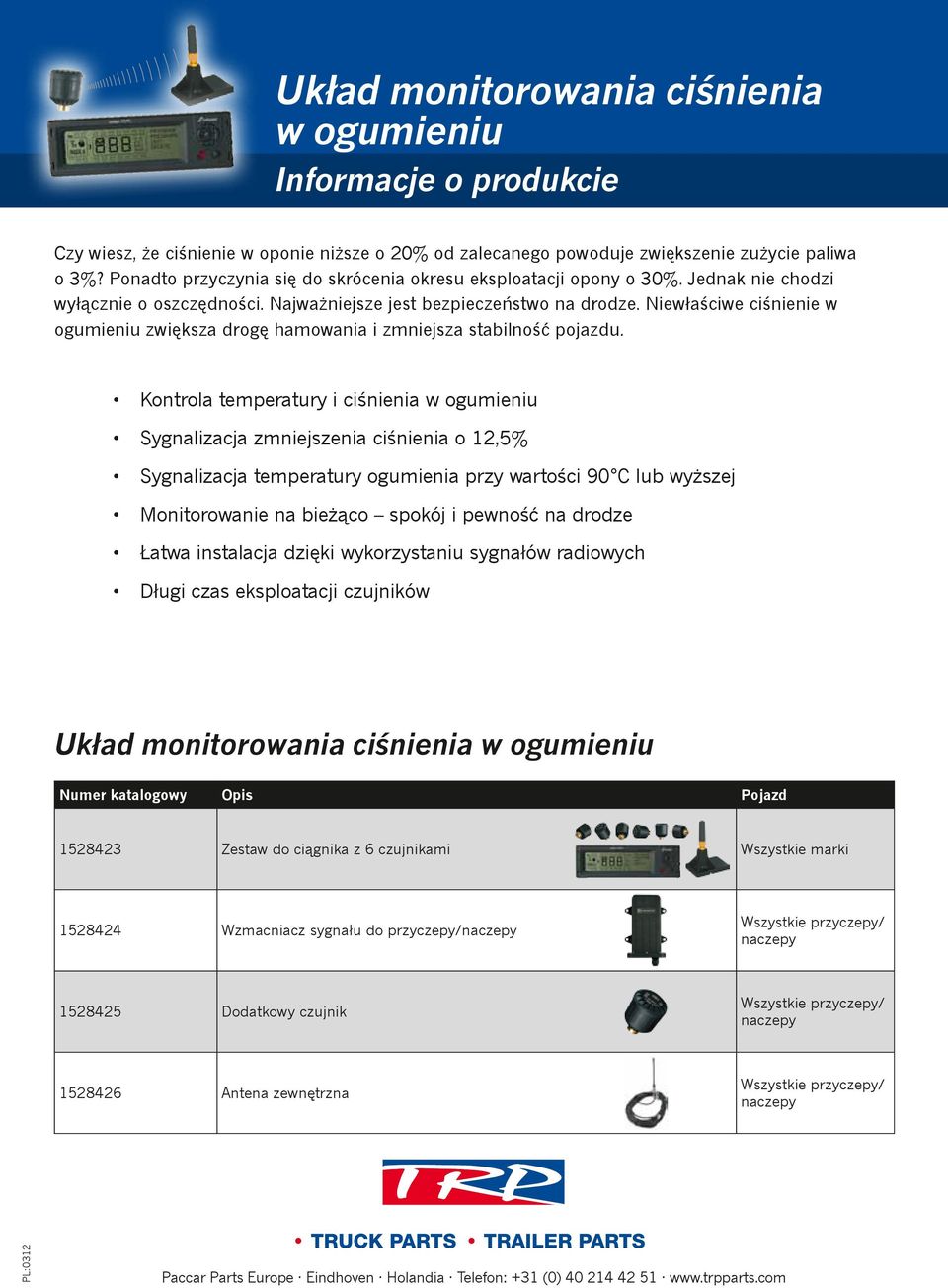 Układ monitorowania ciśnienia w ogumieniu
Informacje o produkcie

Czy wiesz, że ciśnienie w oponie niższe o 20% od zalecanego powoduje zwiększenie zużycie paliwa o 3%? Ponadto przyczynia się do skrócenia okresu eksploatacji opony o 30%. Jednak nie chodzi wyłącznie o oszczędności. Najważniejsze jest bezpieczeństwo na drodze. Niewłaściwe ciśnienie w ogumieniu zwiększa drogę hamowania i zmniejsza stabilność pojazdu.

• Kontrola temperatury i ciśnienia w ogumieniu
• Sygnalizacja zmniejszenia ciśnienia o 12,5%
• Sygnalizacja temperatury ogumienia przy wartości 90°C lub wyższej
• Monitorowanie na bieżąco – spokój i pewność na drodze
• Łatwa instalacja dzięki wykorzystaniu sygnałów radiowych
• Długi czas eksploatacji czujników

Układ monitorowania ciśnienia w ogumieniu

| Numer katalogowy | Opis | Pojazd |
|---|---|---|
| 1528423 | Zestaw do ciągnika z 6 czujnikami | Wszystkie marki |
| 1528424 | Wzmacniacz sygnału do przyczepy/naczepy | Wszystkie przyczepy/ naczepy |
| 1528425 | Dodatkowy czujnik | Wszystkie przyczepy/ naczepy |
| 1528426 | Antena zewnętrzna | Wszystkie przyczepy/ naczepy |

TRP
• TRUCK PARTS • TRAILER PARTS

PL-0312

Paccar Parts Europe · Eindhoven · Holandia · Telefon: +31 (0) 40 214 42 51 · www.trpparts.com